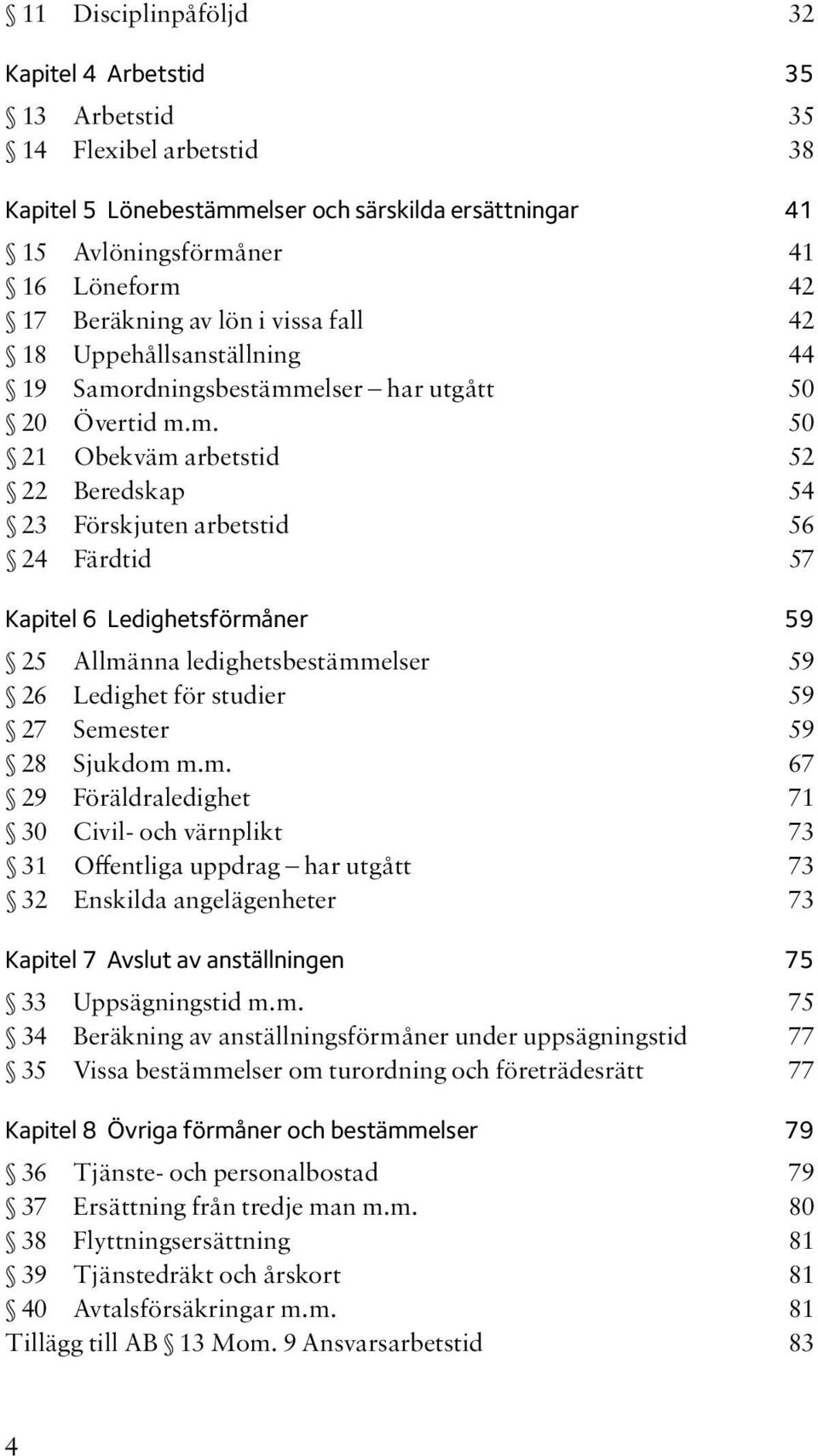 § 11 Disciplinpåföljd 32

Kapitel 4 Arbetstid 35

§ 13 Arbetstid 35
§ 14 Flexibel arbetstid 38

Kapitel 5 Lönebestämmelser och särskilda ersättningar 41

§ 15 Avlöningsförmåner 41
§ 16 Löneform 42
§ 17 Beräkning av lön i vissa fall 42
§ 18 Uppehållsanställning 44
§ 19 Samordningsbestämmelser – har utgått 50
§ 20 Övertid m.m. 50
§ 21 Obekväm arbetstid 52
§ 22 Beredskap 54
§ 23 Förskjuten arbetstid 56
§ 24 Färdtid 57

Kapitel 6 Ledighetsförmåner 59

§ 25 Allmänna ledighetsbestämmelser 59
§ 26 Ledighet för studier 59
§ 27 Semester 59
§ 28 Sjukdom m.m. 67
§ 29 Föräldraledighet 71
§ 30 Civil- och värnplikt 73
§ 31 Offentliga uppdrag – har utgått 73
§ 32 Enskilda angelägenheter 73

Kapitel 7 Avslut av anställningen 75

§ 33 Uppsägningstid m.m. 75
§ 34 Beräkning av anställningsförmåner under uppsägningstid 77
§ 35 Vissa bestämmelser om turordning och företrädesrätt 77

Kapitel 8 Övriga förmåner och bestämmelser 79

§ 36 Tjänste- och personalbostad 79
§ 37 Ersättning från tredje man m.m. 80
§ 38 Flyttningsersättning 81
§ 39 Tjänstedräkt och årskort 81
§ 40 Avtalsförsäkringar m.m. 81
Tillägg till AB § 13 Mom. 9 Ansvarsarbetstid 83

4